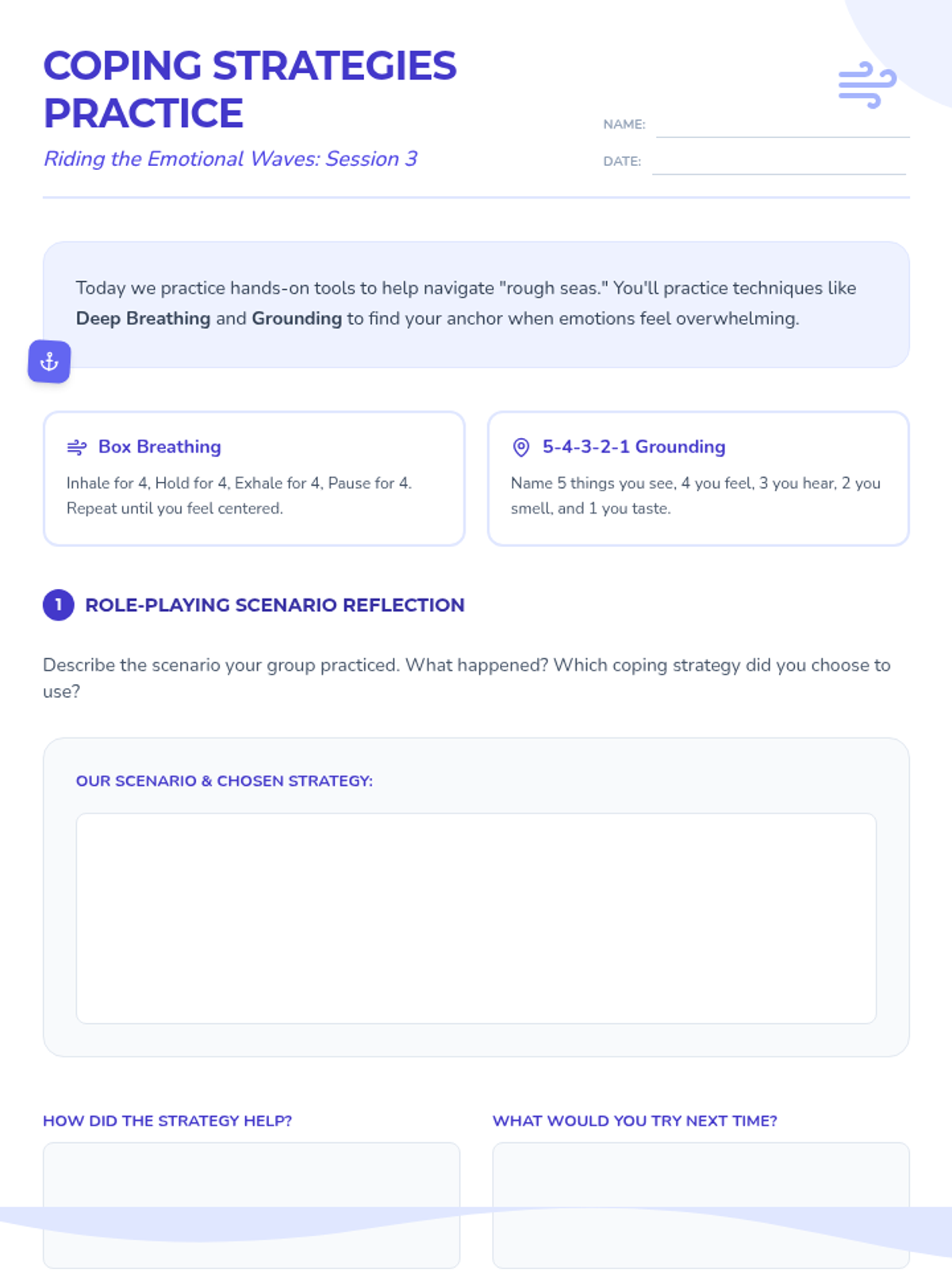 COPING STRATEGIES PRACTICE

Riding the Emotional Waves: Session 3

NAME: ____

DATE: ____

Today we practice hands-on tools to help navigate "rough seas." You'll practice techniques like Deep Breathing and Grounding to find your anchor when emotions feel overwhelming.

Box Breathing

Inhale for 4, Hold for 4, Exhale for 4, Pause for 4. Repeat until you feel centered.

5-4-3-2-1 Grounding

Name 5 things you see, 4 you feel, 3 you hear, 2 you smell, and 1 you taste.

1 ROLE-PLAYING SCENARIO REFLECTION

Describe the scenario your group practiced. What happened? Which coping strategy did you choose to use?

OUR SCENARIO & CHOSEN STRATEGY:

HOW DID THE STRATEGY HELP?

WHAT WOULD YOU TRY NEXT TIME?